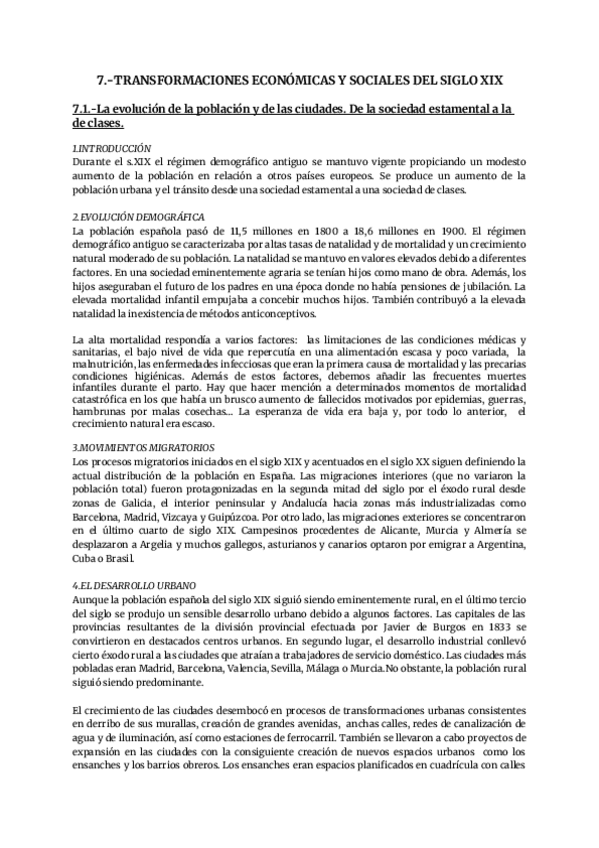 7.-TRANSFORMACIONES ECONÓMICAS Y SOCIALES DEL SIGLO XIX

7.1.-La evolución de la población y de las ciudades. De la sociedad estamental a la de clases.

1.INTRODUCCIÓN
Durante el s.XIX el régimen demográfico antiguo se mantuvo vigente propiciando un modesto aumento de la población en relación a otros países europeos. Se produce un aumento de la población urbana y el tránsito desde una sociedad estamental a una sociedad de clases.

2.EVOLUCIÓN DEMOGRÁFICA
La población española pasó de 11,5 millones en 1800 a 18,6 millones en 1900. El régimen demográfico antiguo se caracterizaba por altas tasas de natalidad y de mortalidad y un crecimiento natural moderado de su población. La natalidad se mantuvo en valores elevados debido a diferentes factores. En una sociedad eminentemente agraria se tenían hijos como mano de obra. Además, los hijos aseguraban el futuro de los padres en una época donde no había pensiones de jubilación. La elevada mortalidad infantil empujaba a concebir muchos hijos. También contribuyó a la elevada natalidad la inexistencia de métodos anticonceptivos.

La alta mortalidad respondía a varios factores: las limitaciones de las condiciones médicas y sanitarias, el bajo nivel de vida que repercutía en una alimentación escasa y poco variada, la malnutrición, las enfermedades infecciosas que eran la primera causa de mortalidad y las precarias condiciones higiénicas. Además de estos factores, debemos añadir las frecuentes muertes infantiles durante el parto. Hay que hacer mención a determinados momentos de mortalidad catastrófica en los que había un brusco aumento de fallecidos motivados por epidemias, guerras, hambrunas por malas cosechas... La esperanza de vida era baja y, por todo lo anterior, el crecimiento natural era escaso.

3.MOVIMIENTOS MIGRATORIOS
Los procesos migratorios iniciados en el siglo XIX y acentuados en el siglo XX siguen definiendo la actual distribución de la población en España. Las migraciones interiores (que no variaron la población total) fueron protagonizadas en la segunda mitad del siglo por el éxodo rural desde zonas de Galicia, el interior peninsular y Andalucía hacia zonas más industrializadas como Barcelona, Madrid, Vizcaya y Guipúzcoa. Por otro lado, las migraciones exteriores se concentraron en el último cuarto de siglo XIX. Campesinos procedentes de Alicante, Murcia y Almería se desplazaron a Argelia y muchos gallegos, asturianos y canarios optaron por emigrar a Argentina, Cuba o Brasil.

4.EL DESARROLLO URBANO
Aunque la población española del siglo XIX siguió siendo eminentemente rural, en el último tercio del siglo se produjo un sensible desarrollo urbano debido a algunos factores. Las capitales de las provincias resultantes de la división provincial efectuada por Javier de Burgos en 1833 se convirtieron en destacados centros urbanos. En segundo lugar, el desarrollo industrial conllevó cierto éxodo rural a las ciudades que atraían a trabajadores de servicio doméstico. Las ciudades más pobladas eran Madrid, Barcelona, Valencia, Sevilla, Málaga o Murcia.No obstante, la población rural siguió siendo predominante.

El crecimiento de las ciudades desembocó en procesos de transformaciones urbanas consistentes en derribo de sus murallas, creación de grandes avenidas, anchas calles, redes de canalización de agua y de iluminación, así como estaciones de ferrocarril. También se llevaron a cabo proyectos de expansión en las ciudades con la consiguiente creación de nuevos espacios urbanos como los ensanches y los barrios obreros. Los ensanches eran espacios planificados en cuadrícula con calles